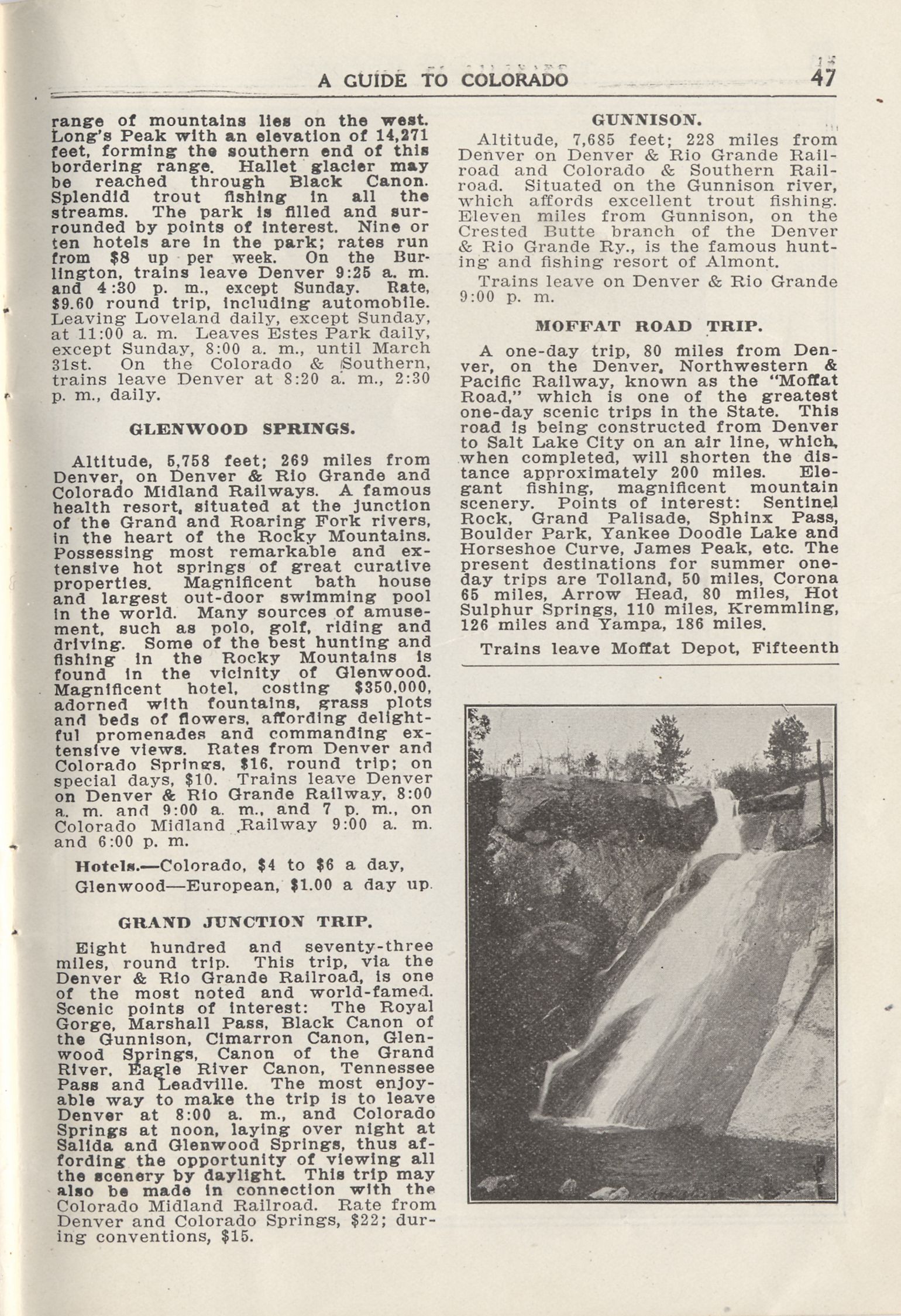 A GUIDE TO COLORADO 47

range of mountains lies on the west. Long's Peak with an elevation of 14,271 feet, forming the southern end of this bordering range. Hallet glacier may be reached through Black Canon. Splendid trout fishing in all the streams. The park is filled and surrounded by points of interest. Nine or ten hotels are in the park; rates run from $8 up per week. On the Burlington, trains leave Denver 9:25 a. m. and 4:30 p. m., except Sunday. Rate, $9.60 round trip, including automobile. Leaving Loveland daily, except Sunday, at 11:00 a. m. Leaves Estes Park daily, except Sunday, 8:00 a. m., until March 31st. On the Colorado & Southern, trains leave Denver at 8:20 a. m., 2:30 p. m., daily.

GLENWOOD SPRINGS.

Altitude, 5,758 feet; 269 miles from Denver, on Denver & Rio Grande and Colorado Midland Railways. A famous health resort, situated at the junction of the Grand and Roaring Fork rivers, in the heart of the Rocky Mountains. Possessing most remarkable and extensive hot springs of great curative properties. Magnificent bath house and largest out-door swimming pool in the world. Many sources of amusement, such as polo, golf, riding and driving. Some of the best hunting and fishing in the Rocky Mountains is found in the vicinity of Glenwood. Magnificent hotel, costing $350,000, adorned with fountains, grass plots and beds of flowers, affording delightful promenades and commanding extensive views. Rates from Denver and Colorado Springs, $16, round trip; on special days, $10. Trains leave Denver on Denver & Rio Grande Railway, 8:00 a. m. and 9:00 a. m., and 7 p. m., on Colorado Midland Railway 9:00 a. m. and 6:00 p. m.

Hotels.—Colorado, $4 to $6 a day, Glenwood—European, $1.00 a day up.

GRAND JUNCTION TRIP.

Eight hundred and seventy-three miles, round trip. This trip, via the Denver & Rio Grande Railroad, is one of the most noted and world-famed. Scenic points of interest: The Royal Gorge, Marshall Pass, Black Canon of the Gunnison, Cimarron Canon, Glenwood Springs, Canon of the Grand River, Eagle River Canon, Tennessee Pass and Leadville. The most enjoyable way to make the trip is to leave Denver at 8:00 a. m., and Colorado Springs at noon, laying over night at Salida and Glenwood Springs, thus affording the opportunity of viewing all the scenery by daylight. This trip may also be made in connection with the Colorado Midland Railroad. Rate from Denver and Colorado Springs, $22; during conventions, $15.

GUNNISON.

Altitude, 7,685 feet; 228 miles from Denver on Denver & Rio Grande Railroad and Colorado & Southern Railroad. Situated on the Gunnison river, which affords excellent trout fishing. Eleven miles from Gunnison, on the Crested Butte branch of the Denver & Rio Grande Ry., is the famous hunting and fishing resort of Almont.

Trains leave on Denver & Rio Grande 9:00 p. m.

MOFFAT ROAD TRIP.

A one-day trip, 80 miles from Denver, on the Denver, Northwestern & Pacific Railway, known as the "Moffat Road," which is one of the greatest one-day scenic trips in the State. This road is being constructed from Denver to Salt Lake City on an air line, which, when completed, will shorten the distance approximately 200 miles. Elegant fishing, magnificent mountain scenery. Points of interest: Sentinel Rock, Grand Palisade, Sphinx Pass, Boulder Park, Yankee Doodle Lake and Horseshoe Curve, James Peak, etc. The present destinations for summer one-day trips are Tolland, 50 miles, Corona 65 miles, Arrow Head, 80 miles, Hot Sulphur Springs, 110 miles, Kremmling, 126 miles and Yampa, 186 miles.

Trains leave Moffat Depot, Fifteenth